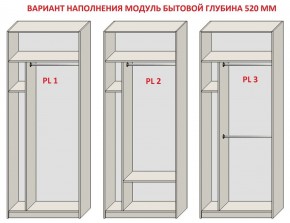 ВАРИАНТ НАПОЛНЕНИЯ МОДУЛЬ БЫТОВОЙ ГЛУБИНА 520 ММ

PL 1

PL 2

PL 3